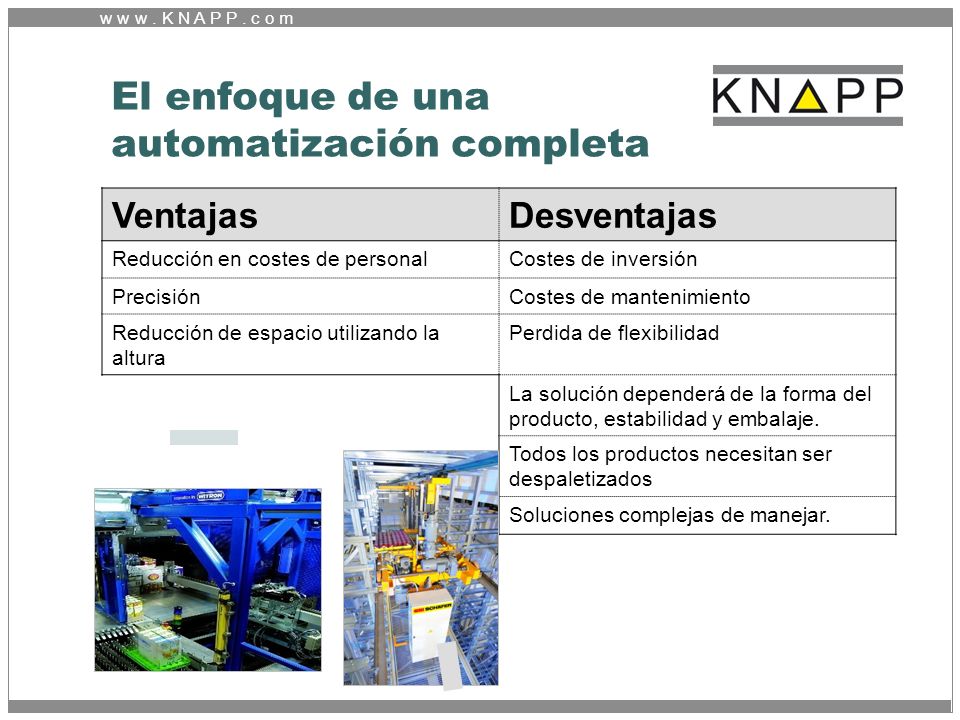 www.KNAPP.com

El enfoque de una automatización completa

KNAPP

| Ventajas | Desventajas |
|---|---|
| Reducción en costes de personal | Costes de inversión |
| Precisión | Costes de mantenimiento |
| Reducción de espacio utilizando la altura | Perdida de flexibilidad |
| | La solución dependerá de la forma del producto, estabilidad y embalaje. |
| | Todos los productos necesitan ser despaletizados |
| | Soluciones complejas de manejar. |

WITRON

SCHÄFER